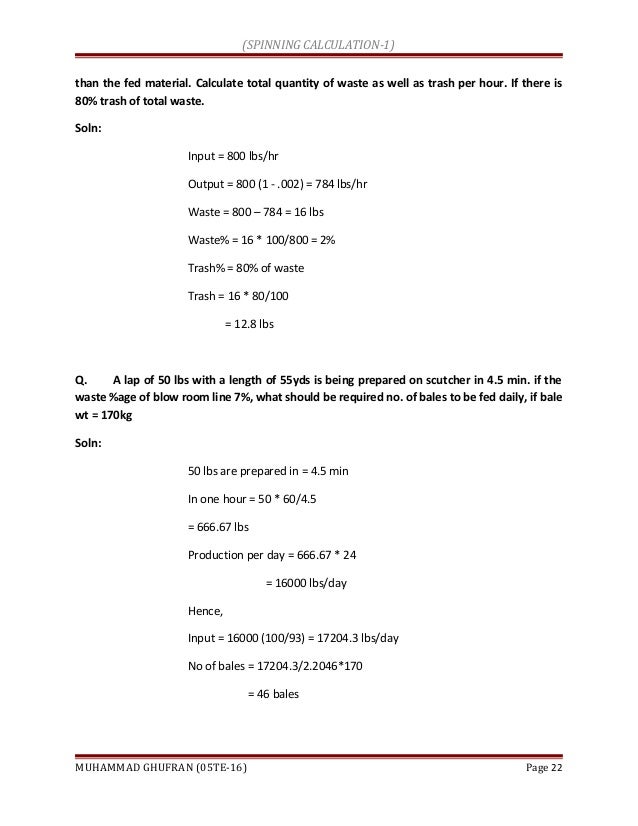 (SPINNING CALCULATION-1)

than the fed material. Calculate total quantity of waste as well as trash per hour. If there is 80% trash of total waste.

Soln:

Input = 800 lbs/hr

Output = 800 (1 - .002) = 784 lbs/hr

Waste = 800 – 784 = 16 lbs

Waste% = 16 * 100/800 = 2%

Trash% = 80% of waste

Trash = 16 * 80/100

= 12.8 lbs

Q. A lap of 50 lbs with a length of 55yds is being prepared on scutcher in 4.5 min. if the waste %age of blow room line 7%, what should be required no. of bales to be fed daily, if bale wt = 170kg

Soln:

50 lbs are prepared in = 4.5 min

In one hour = 50 * 60/4.5

= 666.67 lbs

Production per day = 666.67 * 24

= 16000 lbs/day

Hence,

Input = 16000 (100/93) = 17204.3 lbs/day

No of bales = 17204.3/2.2046*170

= 46 bales

MUHAMMAD GHUFRAN (05TE-16)

Page 22